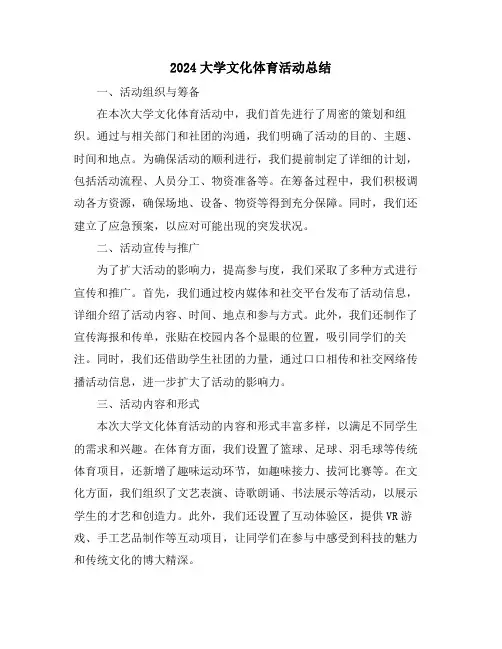 2024 大学文化体育活动总结

一、活动组织与筹备

在本次大学文化体育活动中，我们首先进行了周密的策划和组织。通过与相关部门和社团的沟通，我们明确了活动的目的、主题、时间和地点。为确保活动的顺利进行，我们提前制定了详细的计划，包括活动流程、人员分工、物资准备等。在筹备过程中，我们积极调动各方资源，确保场地、设备、物资等得到充分保障。同时，我们还建立了应急预案，以应对可能出现的突发状况。

二、活动宣传与推广

为了扩大活动的影响力，提高参与度，我们采取了多种方式进行宣传和推广。首先，我们通过校内媒体和社交平台发布了活动信息，详细介绍了活动内容、时间、地点和参与方式。此外，我们还制作了宣传海报和传单，张贴在校园内各个显眼的位置，吸引同学们的关注。同时，我们还借助学生社团的力量，通过口口相传和社交网络传播活动信息，进一步扩大了活动的影响力。

三、活动内容和形式

本次大学文化体育活动的内容和形式丰富多样，以满足不同学生的需求和兴趣。在体育方面，我们设置了篮球、足球、羽毛球等传统体育项目，还新增了趣味运动环节，如趣味接力、拔河比赛等。在文化方面，我们组织了文艺表演、诗歌朗诵、书法展示等活动，以展示学生的才艺和创造力。此外，我们还设置了互动体验区，提供 VR 游戏、手工艺品制作等互动项目，让同学们在参与中感受到科技的魅力和传统文化的博大精深。